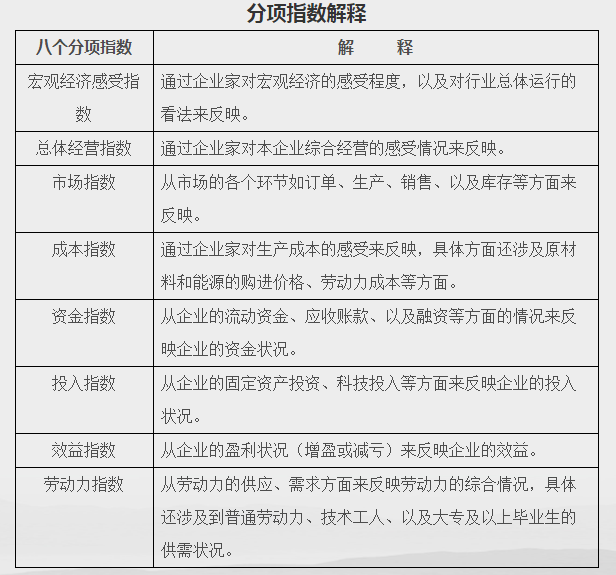 分项指数解释

| 八个分项指数 | 解　　释 |
|---|---|
| 宏观经济感受指数 | 通过企业家对宏观经济的感受程度，以及对行业总体运行的看法来反映。 |
| 总体经营指数 | 通过企业家对本企业综合经营的感受情况来反映。 |
| 市场指数 | 从市场的各个环节如订单、生产、销售、以及库存等方面来反映。 |
| 成本指数 | 通过企业家对生产成本的感受来反映，具体方面还涉及原材料和能源的购进价格、劳动力成本等方面。 |
| 资金指数 | 从企业的流动资金、应收账款、以及融资等方面的情况来反映企业的资金状况。 |
| 投入指数 | 从企业的固定资产投资、科技投入等方面来反映企业的投入状况。 |
| 效益指数 | 从企业的盈利状况（增盈或减亏）来反映企业的效益。 |
| 劳动力指数 | 从劳动力的供应、需求方面来反映劳动力的综合情况，具体还涉及到普通劳动力、技术工人、以及大专及以上毕业生的供需状况。 |